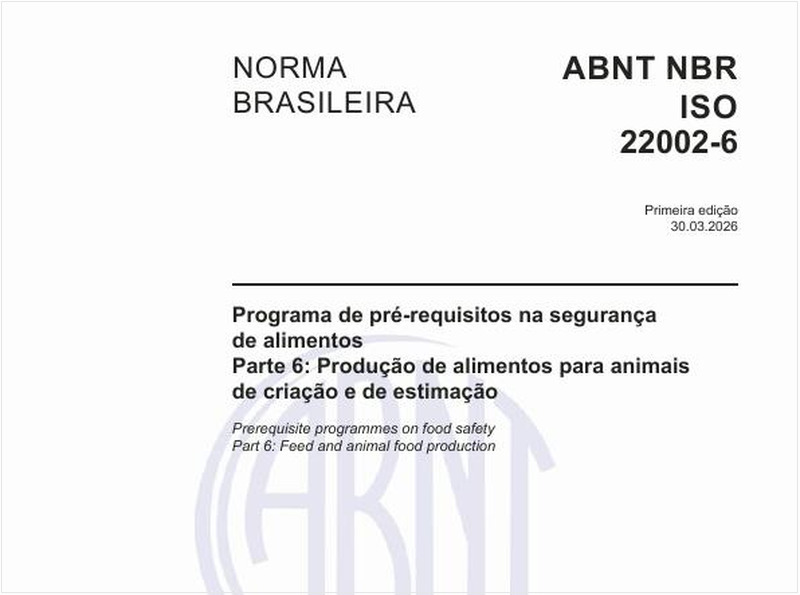 NORMA
BRASILEIRA

ABNT NBR
ISO
22002-6

Primeira edição
30.03.2026

Programa de pré-requisitos na segurança de alimentos
Parte 6: Produção de alimentos para animais de criação e de estimação

Prerequisite programmes on food safety
Part 6: Feed and animal food production

ABNT